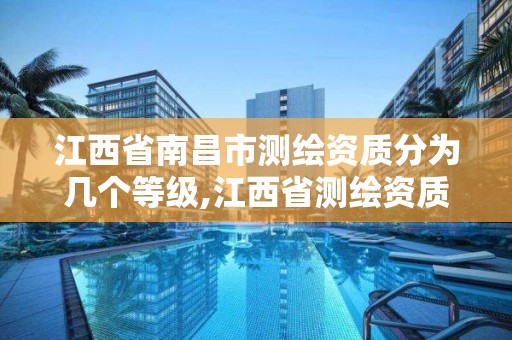 江西省南昌市测绘资质分为几个等级,江西省测绘资质